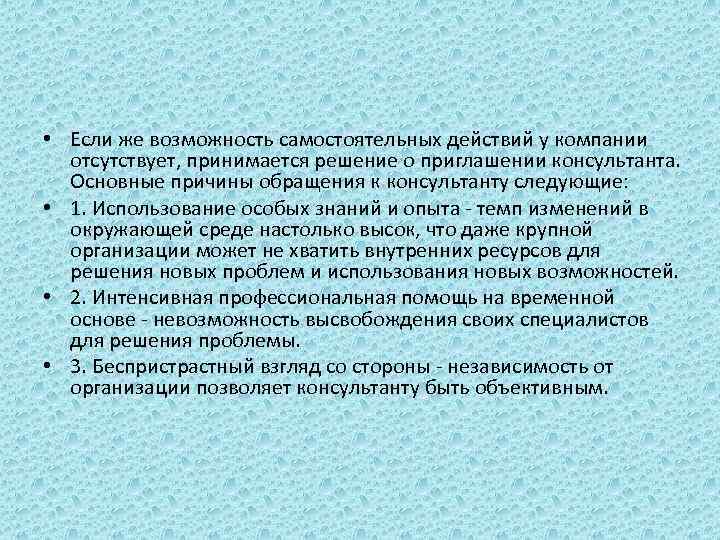 • Если же возможность самостоятельных действий у компании отсутствует, принимается решение о приглашении консультанта. Основные причины обращения к консультанту следующие:

• 1. Использование особых знаний и опыта - темп изменений в окружающей среде настолько высок, что даже крупной организации может не хватить внутренних ресурсов для решения новых проблем и использования новых возможностей.

• 2. Интенсивная профессиональная помощь на временной основе - невозможность высвобождения своих специалистов для решения проблемы.

• 3. Беспристрастный взгляд со стороны - независимость от организации позволяет консультанту быть объективным.